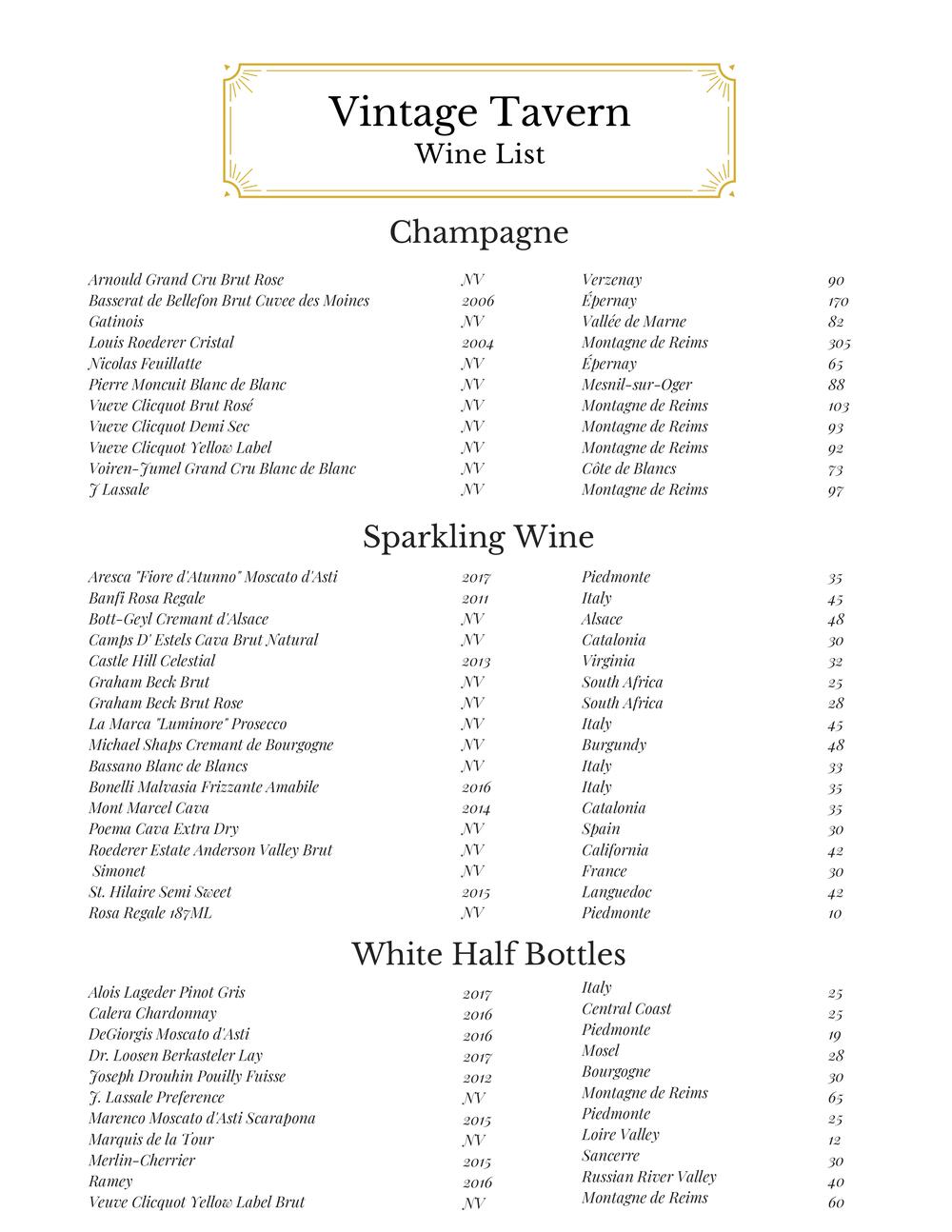 Vintage Tavern
Wine List

Champagne

| | | | |
|---|---|---|---|
| Arnould Grand Cru Brut Rose | NV | Verzenay | 90 |
| Basserat de Bellefon Brut Cuvee des Moines | 2006 | Épernay | 170 |
| Gatinois | NV | Vallée de Marne | 82 |
| Louis Roederer Cristal | 2004 | Montagne de Reims | 305 |
| Nicolas Feuillatte | NV | Épernay | 65 |
| Pierre Moncuit Blanc de Blanc | NV | Mesnil-sur-Oger | 88 |
| Vueve Clicquot Brut Rosé | NV | Montagne de Reims | 103 |
| Vueve Clicquot Demi Sec | NV | Montagne de Reims | 93 |
| Vueve Clicquot Yellow Label | NV | Montagne de Reims | 92 |
| Voiren-Jumel Grand Cru Blanc de Blanc | NV | Côte de Blancs | 73 |
| J Lassale | NV | Montagne de Reims | 97 |

Sparkling Wine

| | | | |
|---|---|---|---|
| Aresca "Fiore d'Atunno" Moscato d'Asti | 2017 | Piedmonte | 35 |
| Banfi Rosa Regale | 2011 | Italy | 45 |
| Bott-Geyl Cremant d'Alsace | NV | Alsace | 48 |
| Camps D' Estels Cava Brut Natural | NV | Catalonia | 30 |
| Castle Hill Celestial | 2013 | Virginia | 32 |
| Graham Beck Brut | NV | South Africa | 25 |
| Graham Beck Brut Rose | NV | South Africa | 28 |
| La Marca "Luminore" Prosecco | NV | Italy | 45 |
| Michael Shaps Cremant de Bourgogne | NV | Burgundy | 48 |
| Bassano Blanc de Blancs | NV | Italy | 33 |
| Bonelli Malvasia Frizzante Amabile | 2016 | Italy | 35 |
| Mont Marcel Cava | 2014 | Catalonia | 35 |
| Poema Cava Extra Dry | NV | Spain | 30 |
| Roederer Estate Anderson Valley Brut | NV | California | 42 |
| Simonet | NV | France | 30 |
| St. Hilaire Semi Sweet | 2015 | Languedoc | 42 |
| Rosa Regale 187ML | NV | Piedmonte | 10 |

White Half Bottles

| | | | |
|---|---|---|---|
| Alois Lageder Pinot Gris | 2017 | Italy | 25 |
| Calera Chardonnay | 2016 | Central Coast | 25 |
| DeGiorgis Moscato d'Asti | 2016 | Piedmonte | 19 |
| Dr. Loosen Berkasteler Lay | 2017 | Mosel | 28 |
| Joseph Drouhin Pouilly Fuisse | 2012 | Bourgogne | 30 |
| J. Lassale Preference | NV | Montagne de Reims | 65 |
| Marenco Moscato d'Asti Scarapona | 2015 | Piedmonte | 25 |
| Marquis de la Tour | NV | Loire Valley | 12 |
| Merlin-Cherrier | 2015 | Sancerre | 30 |
| Ramey | 2016 | Russian River Valley | 40 |
| Veuve Clicquot Yellow Label Brut | NV | Montagne de Reims | 60 |